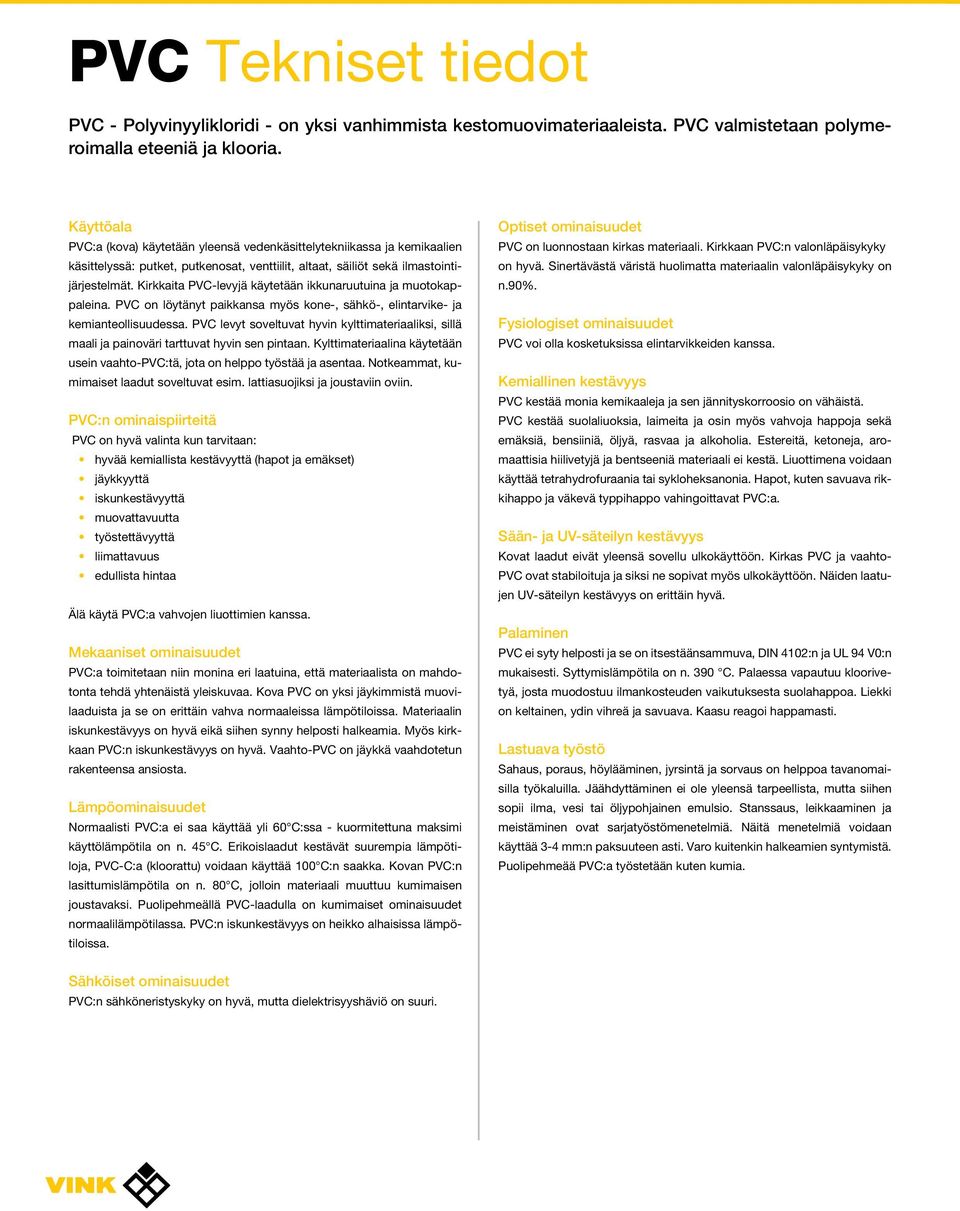 PVC Tekniset tiedot

PVC - Polyvinyylikloridi - on yksi vanhimmista kestomuovimateriaaleista. PVC valmistetaan polymeroimalla eteeniä ja klooria.

Käyttöala
PVC:a (kova) käytetään yleensä vedenkäsittelytekniikassa ja kemikaalien käsittelyssä: putket, putkenosat, venttiilit, altaat, säiliöt sekä ilmastointijärjestelmät. Kirkkaita PVC-levyjä käytetään ikkunaruutuina ja muotokappaleina. PVC on löytänyt paikkansa myös kone-, sähkö-, elintarvike- ja kemianteollisuudessa. PVC levyt soveltuvat hyvin kylttimateriaaliksi, sillä maali ja painoväri tarttuvat hyvin sen pintaan. Kylttimateriaalina käytetään usein vaahto-PVC:tä, jota on helppo työstää ja asentaa. Notkeammat, kumimaiset laadut soveltuvat esim. lattiasuojiksi ja joustaviin oviin.

PVC:n ominaispiirteitä
PVC on hyvä valinta kun tarvitaan:
hyvää kemiallista kestävyyttä (hapot ja emäkset)
jäykkyyttä
iskunkestävyyttä
muovattavuutta
työstettävyyttä
liimattavuus
edullista hintaa

Älä käytä PVC:a vahvojen liuottimien kanssa.

Mekaaniset ominaisuudet
PVC:a toimitetaan niin monina eri laatuina, että materiaalista on mahdotonta tehdä yhtenäistä yleiskuvaa. Kova PVC on yksi jäykimmistä muovilaaduista ja se on erittäin vahva normaaleissa lämpötiloissa. Materiaalin iskunkestävyys on hyvä eikä siihen synny helposti halkeamia. Myös kirkkaan PVC:n iskunkestävyys on hyvä. Vaahto-PVC on jäykkä vaahdotetun rakenteensa ansiosta.

Lämpöominaisuudet
Normaalisti PVC:a ei saa käyttää yli 60°C:ssa - kuormitettuna maksimi käyttölämpötila on n. 45°C. Erikoislaadut kestävät suurempia lämpötiloja, PVC-C:a (kloorattu) voidaan käyttää 100°C:n saakka. Kovan PVC:n lasittumislämpötila on n. 80°C, jolloin materiaali muuttuu kumimaisen joustavaksi. Puolipehmeällä PVC-laadulla on kumimaiset ominaisuudet normaalilämpötilassa. PVC:n iskunkestävyys on heikko alhaisissa lämpötiloissa.

Sähköiset ominaisuudet
PVC:n sähköneristyskyky on hyvä, mutta dielektrisyyshäviö on suuri.

Optiset ominaisuudet
PVC on luonnostaan kirkas materiaali. Kirkkaan PVC:n valonläpäisykyky on hyvä. Sinertävästä väristä huolimatta materiaalin valonläpäisykyky on n.90%.

Fysiologiset ominaisuudet
PVC voi olla kosketuksissa elintarvikkeiden kanssa.

Kemiallinen kestävyys
PVC kestää monia kemikaaleja ja sen jännityskorroosio on vähäistä. PVC kestää suolaliuoksia, laimeita ja osin myös vahvoja happoja sekä emäksiä, bensiiniä, öljyä, rasvaa ja alkoholia. Estereitä, ketoneja, aromaattisia hiilivetyjä ja bentseeniä materiaali ei kestä. Liuottimena voidaan käyttää tetrahydrofuraania tai sykloheksanonia. Hapot, kuten savuava rikkihappo ja väkevä typpihappo vahingoittavat PVC:a.

Sään- ja UV-säteilyn kestävyys
Kovat laadut eivät yleensä sovellu ulkokäyttöön. Kirkas PVC ja vaahto-PVC ovat stabiloituja ja siksi ne sopivat myös ulkokäyttöön. Näiden laatujen UV-säteilyn kestävyys on erittäin hyvä.

Palaminen
PVC ei syty helposti ja se on itsestäänsammuva, DIN 4102:n ja UL 94 V0:n mukaisesti. Syttymislämpötila on n. 390 °C. Palaessa vapautuu kloorivetyä, josta muodostuu ilmankosteuden vaikutuksesta suolahappoa. Liekki on keltainen, ydin vihreä ja savuava. Kaasu reagoi happamasti.

Lastuava työstö
Sahaus, poraus, höylääminen, jyrsintä ja sorvaus on helppoa tavanomaisilla työkaluilla. Jäähdyttäminen ei ole yleensä tarpeellista, mutta siihen sopii ilma, vesi tai öljypohjainen emulsio. Stanssaus, leikkaaminen ja meistäminen ovat sarjatyöstömenetelmiä. Näitä menetelmiä voidaan käyttää 3-4 mm:n paksuuteen asti. Varo kuitenkin halkeamien syntymistä. Puolipehmeää PVC:a työstetään kuten kumia.

VINK